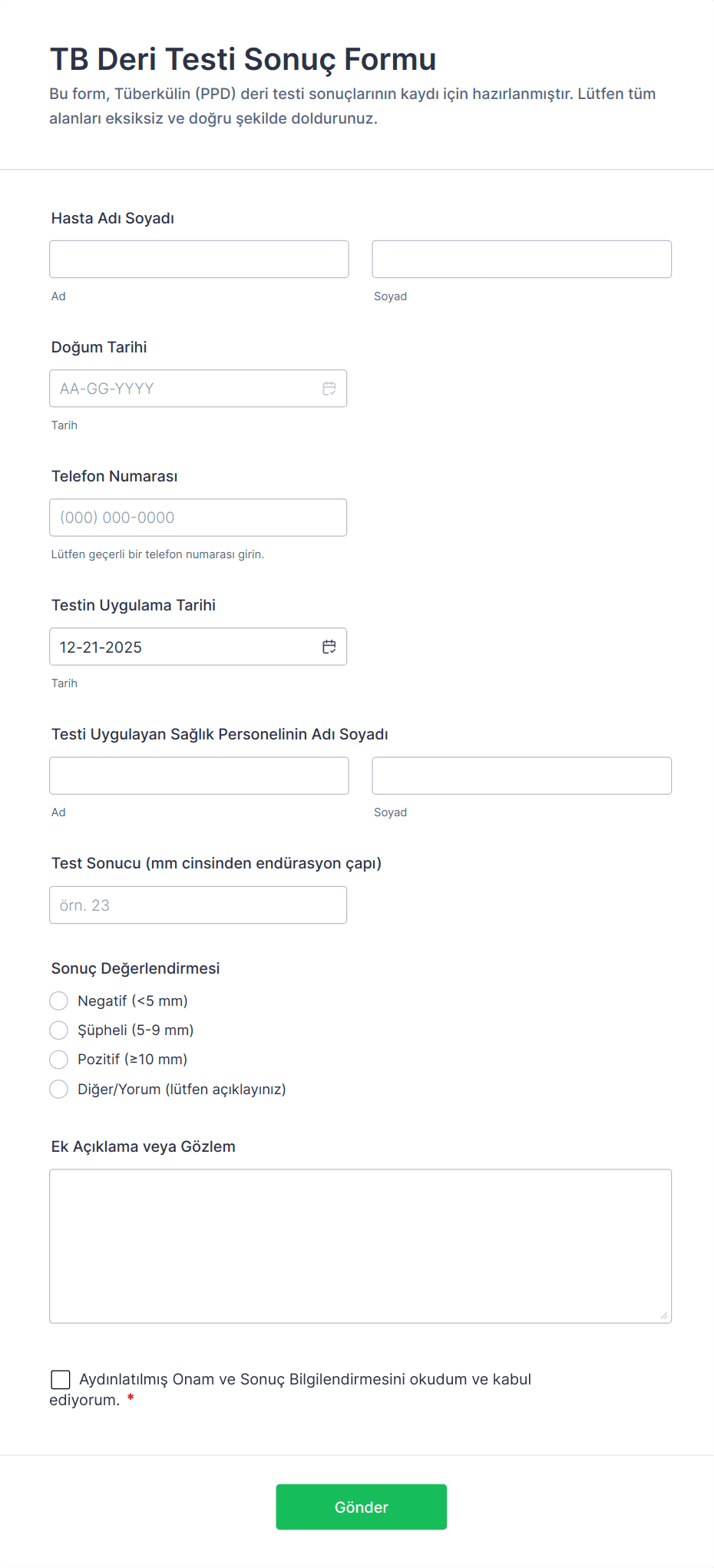 TB Deri Testi Sonuç Formu

Bu form, Tüberkülin (PPD) deri testi sonuçlarının kaydı için hazırlanmıştır. Lütfen tüm alanları eksiksiz ve doğru şekilde doldurunuz.

Hasta Adı Soyadı

Ad

Soyad

Doğum Tarihi

AA-GG-YYYY

Tarih

Telefon Numarası

(000) 000-0000

Lütfen geçerli bir telefon numarası girin.

Testin Uygulama Tarihi

12-21-2025

Tarih

Testi Uygulayan Sağlık Personelinin Adı Soyadı

Ad

Soyad

Test Sonucu (mm cinsinden endürasyon çapı)

örn. 23

Sonuç Değerlendirmesi

Negatif (<5 mm)

Şüpheli (5-9 mm)

Pozitif (≥10 mm)

Diğer/Yorum (lütfen açıklayınız)

Ek Açıklama veya Gözlem

Aydınlatılmış Onam ve Sonuç Bilgilendirmesini okudum ve kabul ediyorum. *

Gönder